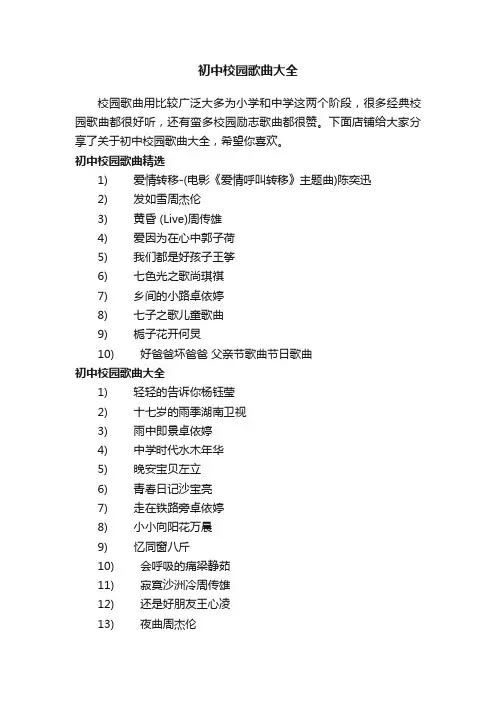 初中校园歌曲大全

校园歌曲用比较广泛大多为小学和中学这两个阶段，很多经典校园歌曲都很好听，还有蛮多校园励志歌曲都很赞。下面店铺给大家分享了关于初中校园歌曲大全，希望你喜欢。

初中校园歌曲精选

1) 爱情转移-(电影《爱情呼叫转移》主题曲)陈奕迅
2) 发如雪周杰伦
3) 黄昏 (Live)周传雄
4) 爱因为在心中郭子荷
5) 我们都是好孩子王筝
6) 七色光之歌尚琪祺
7) 乡间的小路卓依婷
8) 七子之歌儿童歌曲
9) 栀子花开何炅
10) 好爸爸坏爸爸 父亲节歌曲节日歌曲

初中校园歌曲大全

1) 轻轻的告诉你杨钰莹
2) 十七岁的雨季湖南卫视
3) 雨中即景卓依婷
4) 中学时代水木年华
5) 晚安宝贝左立
6) 青春日记沙宝亮
7) 走在铁路旁卓依婷
8) 小小向阳花万晨
9) 忆同窗八斤
10) 会呼吸的痛梁静茹
11) 寂寞沙洲冷周传雄
12) 还是好朋友王心凌
13) 夜曲周杰伦